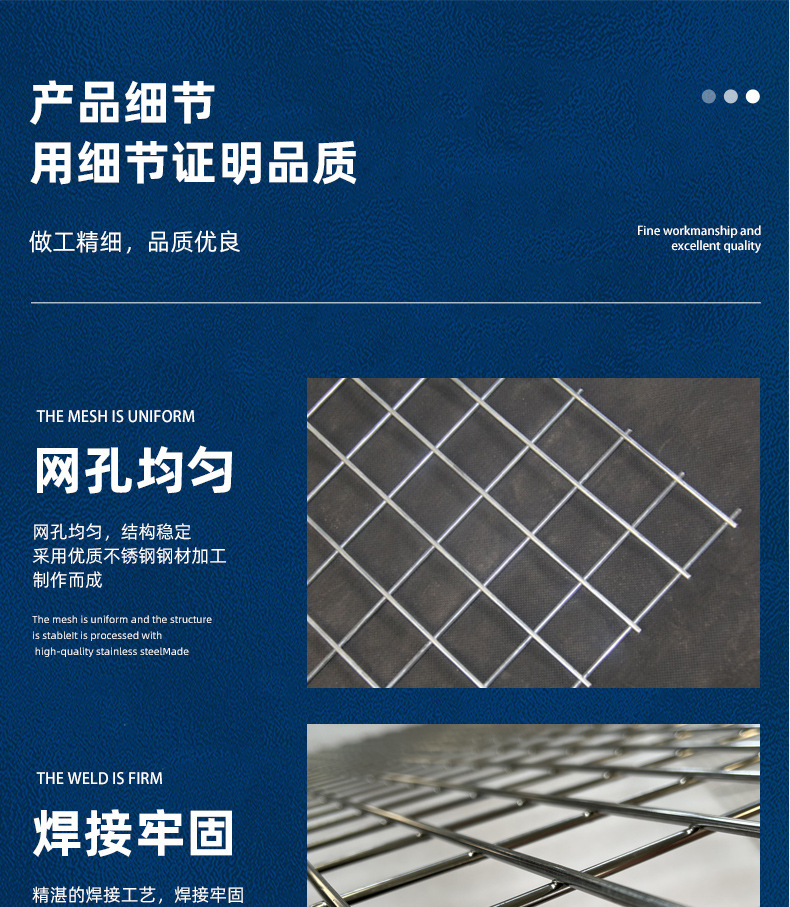 产品细节
用细节证明品质

做工精细，品质优良

Fine workmanship and
excellent quality

THE MESH IS UNIFORM

网孔均匀

网孔均匀，结构稳定
采用优质不锈钢钢材加工
制作而成

The mesh is uniform and the structure is stableIt is processed with high-quality stainless steelMade

THE WELD IS FIRM

焊接牢固

精湛的焊接工艺，焊接牢固